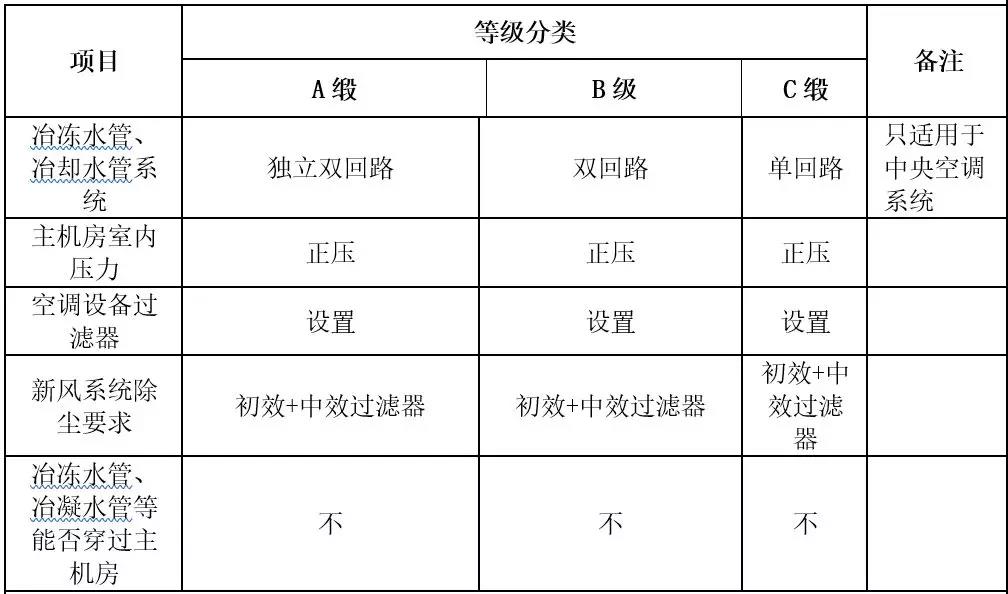 | 项目 | 等级分类 | | | 备注 |
|---|---|---|---|---|
| | A 级 | B 级 | C 级 | |
| 冶冻水管、冶却水管系统 | 独立双回路 | 双回路 | 单回路 | 只适用于中央空调系统 |
| 主机房室内压力 | 正压 | 正压 | 正压 | |
| 空调设备过滤器 | 设置 | 设置 | 设置 | |
| 新风系统除尘要求 | 初效+中效过滤器 | 初效+中效过滤器 | 初效+中效过滤器 | |
| 冶冻水管、冶凝水管等能否穿过主机房 | 不 | 不 | 不 | |